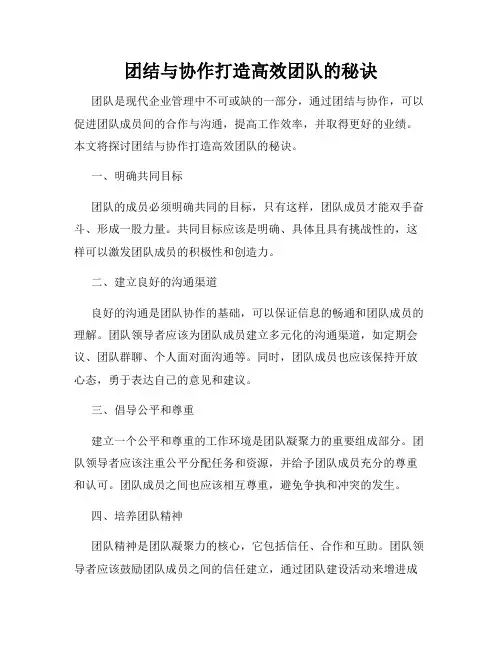 团结与协作打造高效团队的秘诀

团队是现代企业管理中不可或缺的一部分，通过团结与协作，可以促进团队成员间的合作与沟通，提高工作效率，并取得更好的业绩。本文将探讨团结与协作打造高效团队的秘诀。

一、明确共同目标

团队的成员必须明确共同的目标，只有这样，团队成员才能双手奋斗、形成一股力量。共同目标应该是明确、具体且具有挑战性的，这样可以激发团队成员的积极性和创造力。

二、建立良好的沟通渠道

良好的沟通是团队协作的基础，可以保证信息的畅通和团队成员的理解。团队领导者应该为团队成员建立多元化的沟通渠道，如定期会议、团队群聊、个人面对面沟通等。同时，团队成员也应该保持开放心态，勇于表达自己的意见和建议。

三、倡导公平和尊重

建立一个公平和尊重的工作环境是团队凝聚力的重要组成部分。团队领导者应该注重公平分配任务和资源，并给予团队成员充分的尊重和认可。团队成员之间也应该相互尊重，避免争执和冲突的发生。

四、培养团队精神

团队精神是团队凝聚力的核心，它包括信任、合作和互助。团队领导者应该鼓励团队成员之间的信任建立，通过团队建设活动来增进成